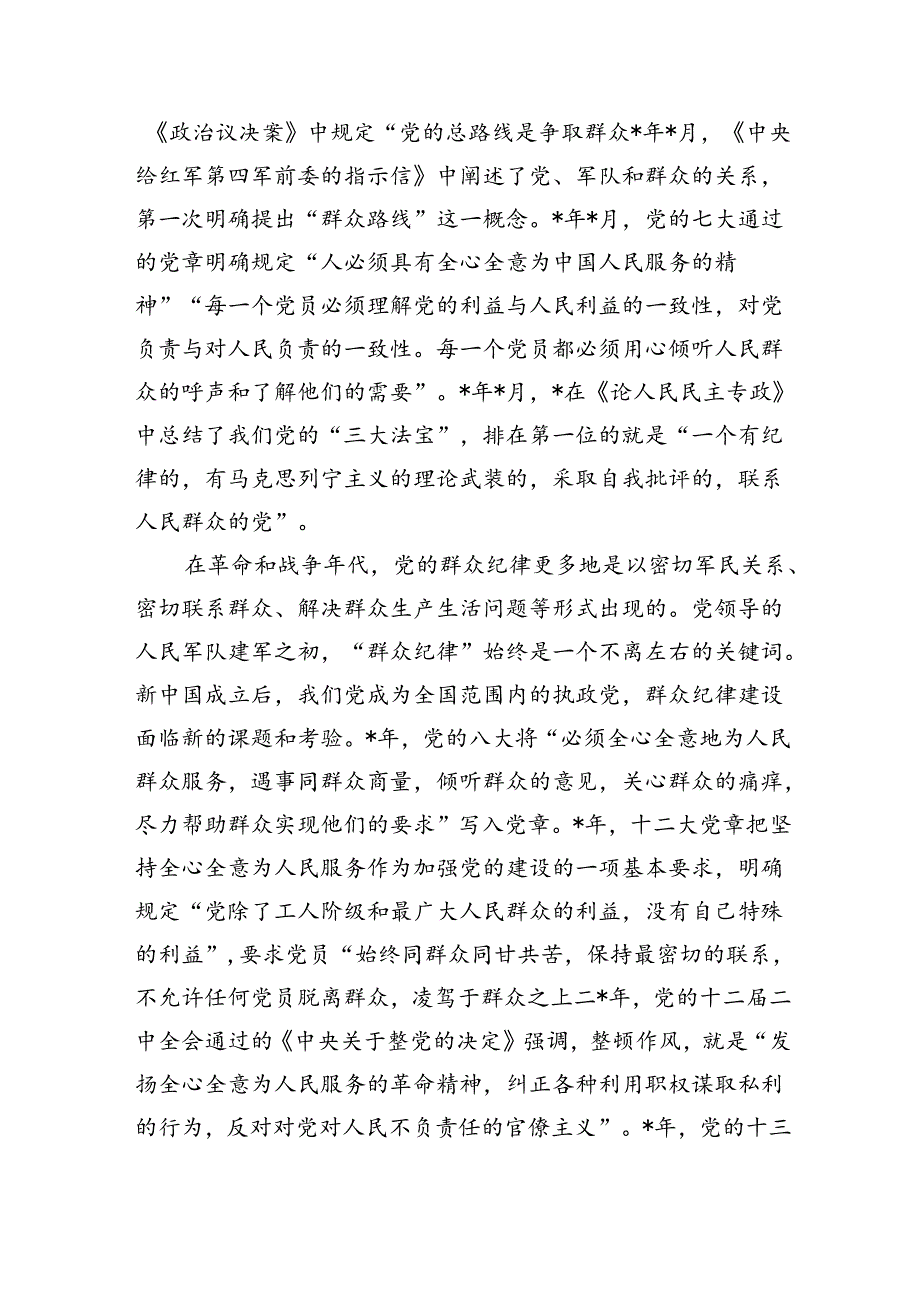 《政治议决案》中规定“党的总路线是争取群众*年*月，《中央给红军第四军前委的指示信》中阐述了党、军队和群众的关系，第一次明确提出“群众路线”这一概念。*年*月，党的七大通过的党章明确规定“人必须具有全心全意为中国人民服务的精神”“每一个党员必须理解党的利益与人民利益的一致性，对党负责与对人民负责的一致性。每一个党员都必须用心倾听人民群众的呼声和了解他们的需要”。*年*月，*在《论人民民主专政》中总结了我们党的“三大法宝”，排在第一位的就是“一个有纪律的，有马克思列宁主义的理论武装的，采取自我批评的，联系人民群众的党”。

在革命和战争年代，党的群众纪律更多地是以密切军民关系、密切联系群众、解决群众生产生活问题等形式出现的。党领导的人民军队建军之初，“群众纪律”始终是一个不离左右的关键词。新中国成立后，我们党成为全国范围内的执政党，群众纪律建设面临新的课题和考验。*年，党的八大将“必须全心全意地为人民群众服务，遇事同群众商量，倾听群众的意见，关心群众的痛痒，尽力帮助群众实现他们的要求”写入党章。*年，十二大党章把坚持全心全意为人民服务作为加强党的建设的一项基本要求，明确规定“党除了工人阶级和最广大人民群众的利益，没有自己特殊的利益”，要求党员“始终同群众同甘共苦，保持最密切的联系，不允许任何党员脱离群众，凌驾于群众之上二*年，党的十二届二中全会通过的《中央关于整党的决定》强调，整顿作风，就是“发扬全心全意为人民服务的革命精神，纠正各种利用职权谋取私利的行为，反对对党对人民不负责任的官僚主义”。*年，党的十三